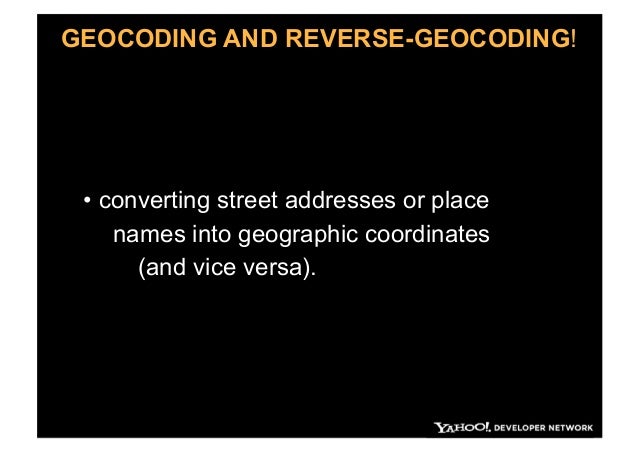 GEOCODING AND REVERSE-GEOCODING!

• converting street addresses or place names into geographic coordinates (and vice versa).

YAHOO! DEVELOPER NETWORK